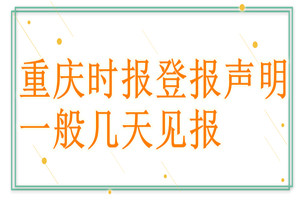 重庆时报登报声明一般几天见报